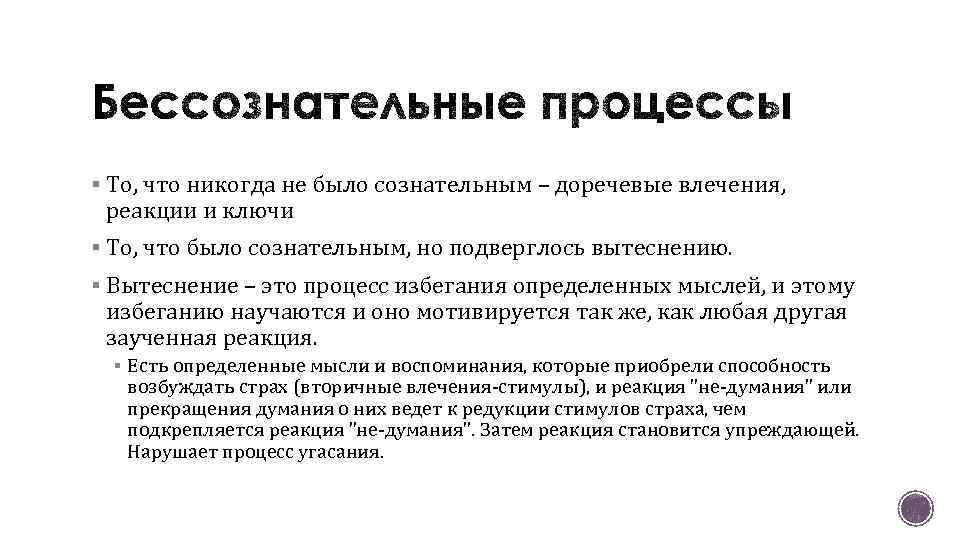 Бессознательные процессы

▪ То, что никогда не было сознательным – доречевые влечения, реакции и ключи

▪ То, что было сознательным, но подверглось вытеснению.

▪ Вытеснение – это процесс избегания определенных мыслей, и этому избеганию научаются и оно мотивируется так же, как любая другая заученная реакция.

▪ Есть определенные мысли и воспоминания, которые приобрели способность возбуждать страх (вторичные влечения-стимулы), и реакция "не-думания" или прекращения думания о них ведет к редукции стимулов страха, чем подкрепляется реакция "не-думания". Затем реакция становится упреждающей. Нарушает процесс угасания.